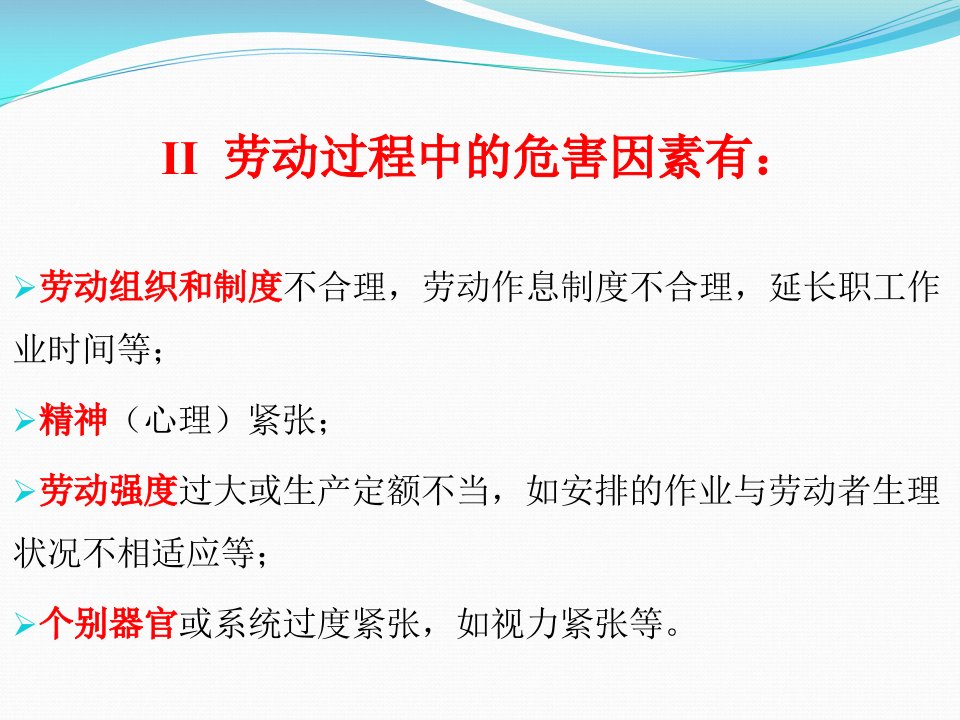 II 劳动过程中的危害因素有：

➢劳动组织和制度不合理，劳动作息制度不合理，延长职工作业时间等；

➢精神（心理）紧张；

➢劳动强度过大或生产定额不当，如安排的作业与劳动者生理状况不相适应等；

➢个别器官或系统过度紧张，如视力紧张等。